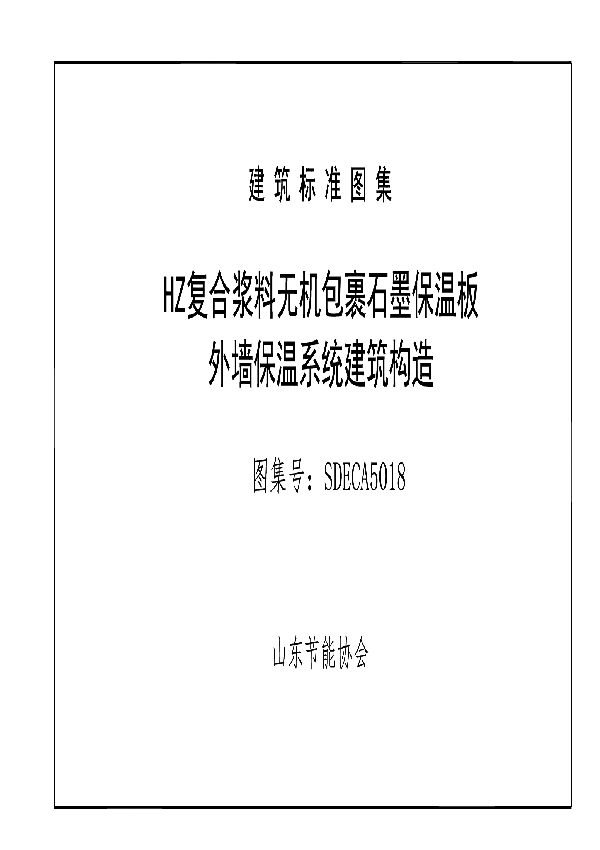 建筑标准图集

HZ复合浆料无机包裹石墨保温板
外墙保温系统建筑构造

图集号：SDECA5018

山东节能协会